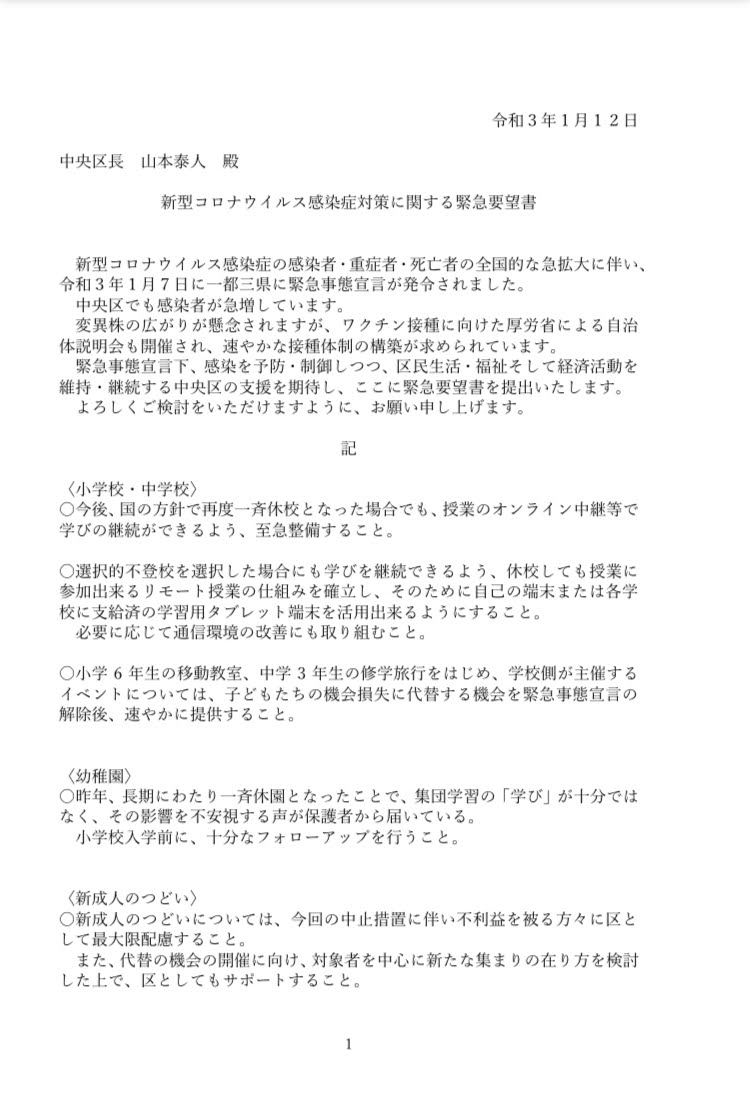 令和３年１月１２日

中央区長　山本泰人　殿

新型コロナウイルス感染症対策に関する緊急要望書

新型コロナウイルス感染症の感染者・重症者・死亡者の全国的な急拡大に伴い、令和３年１月７日に一都三県に緊急事態宣言が発令されました。
中央区でも感染者が急増しています。
変異株の広がりが懸念されますが、ワクチン接種に向けた厚労省による自治体説明会も開催され、速やかな接種体制の構築が求められています。
緊急事態宣言下、感染を予防・制御しつつ、区民生活・福祉そして経済活動を維持・継続する中央区の支援を期待し、ここに緊急要望書を提出いたします。
よろしくご検討をいただけますように、お願い申し上げます。

記

〈小学校・中学校〉
○今後、国の方針で再度一斉休校となった場合でも、授業のオンライン中継等で学びの継続ができるよう、至急整備すること。

○選択的不登校を選択した場合にも学びを継続できるよう、休校しても授業に参加出来るリモート授業の仕組みを確立し、そのために自己の端末または各学校に支給済の学習用タブレット端末を活用出来るようにすること。
必要に応じて通信環境の改善にも取り組むこと。

○小学６年生の移動教室、中学３年生の修学旅行をはじめ、学校側が主催するイベントについては、子どもたちの機会損失に代替する機会を緊急事態宣言の解除後、速やかに提供すること。

〈幼稚園〉
○昨年、長期にわたり一斉休園となったことで、集団学習の「学び」が十分ではなく、その影響を不安視する声が保護者から届いている。
小学校入学前に、十分なフォローアップを行うこと。

〈新成人のつどい〉
○新成人のつどいについては、今回の中止措置に伴い不利益を被る方々に区として最大限配慮すること。
また、代替の機会の開催に向け、対象者を中心に新たな集まりの在り方を検討した上で、区としてもサポートすること。

1